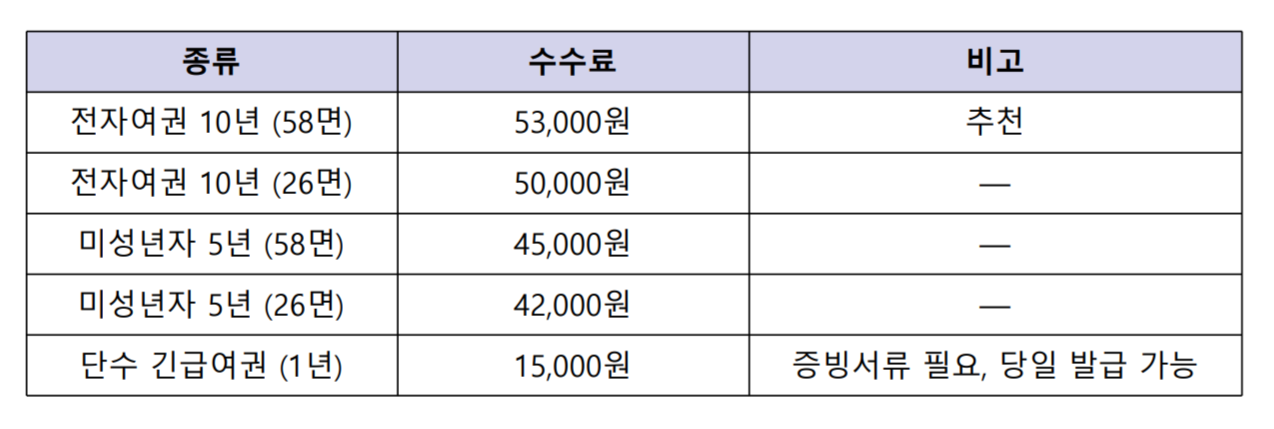 | 종류 | 수수료 | 비고 |
|---|---|---|
| 전자여권 10년 (58면) | 53,000원 | 추천 |
| 전자여권 10년 (26면) | 50,000원 | — |
| 미성년자 5년 (58면) | 45,000원 | — |
| 미성년자 5년 (26면) | 42,000원 | — |
| 단수 긴급여권 (1년) | 15,000원 | 증빙서류 필요, 당일 발급 가능 |